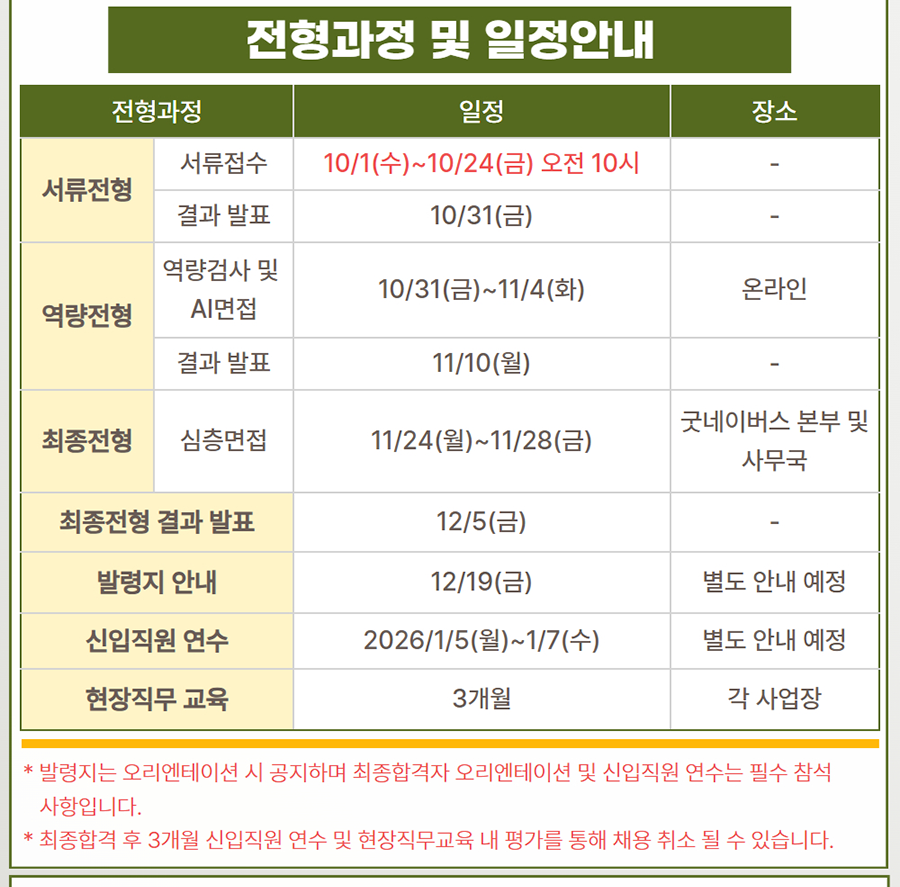 전형과정 및 일정안내

| 전형과정 | | 일정 | 장소 |
|---|---|---|---|
| 서류전형 | 서류접수 | 10/1(수)~10/24(금) 오전 10시 | - |
| | 결과 발표 | 10/31(금) | - |
| 역량전형 | 역량검사 및 AI면접 | 10/31(금)~11/4(화) | 온라인 |
| | 결과 발표 | 11/10(월) | - |
| 최종전형 | 심층면접 | 11/24(월)~11/28(금) | 굿네이버스 본부 및 사무국 |
| 최종전형 결과 발표 | | 12/5(금) | - |
| 발령지 안내 | | 12/19(금) | 별도 안내 예정 |
| 신입직원 연수 | | 2026/1/5(월)~1/7(수) | 별도 안내 예정 |
| 현장직무 교육 | | 3개월 | 각 사업장 |

* 발령지는 오리엔테이션 시 공지하며 최종합격자 오리엔테이션 및 신입직원 연수는 필수 참석 사항입니다.
* 최종합격 후 3개월 신입직원 연수 및 현장직무교육 내 평가를 통해 채용 취소 될 수 있습니다.